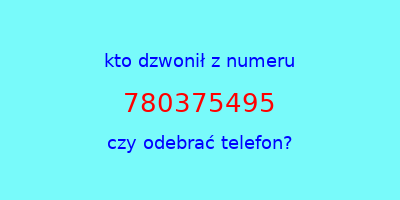 kto dzwonił z numeru

780375495

czy odebrać telefon?